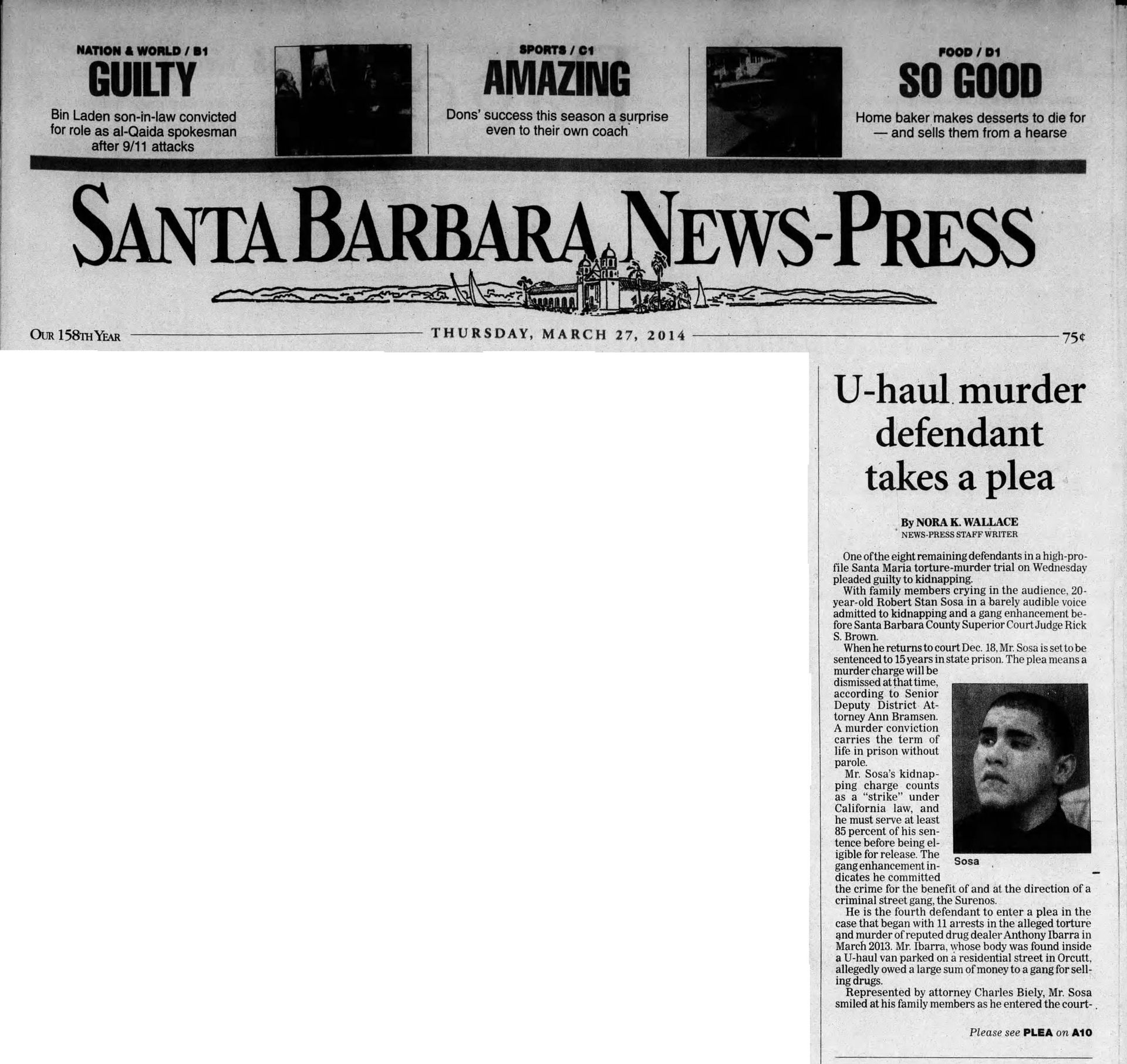 NATION & WORLD / B1
GUILTY
Bin Laden son-in-law convicted for role as al-Qaida spokesman after 9/11 attacks

SPORTS / C1
AMAZING
Dons' success this season a surprise even to their own coach

FOOD / D1
SO GOOD
Home baker makes desserts to die for — and sells them from a hearse

SANTA BARBARA NEWS-PRESS

OUR 158TH YEAR THURSDAY, MARCH 27, 2014 75¢

U-haul murder defendant takes a plea

By NORA K. WALLACE
NEWS-PRESS STAFF WRITER

One of the eight remaining defendants in a high-profile Santa Maria torture-murder trial on Wednesday pleaded guilty to kidnapping.

With family members crying in the audience, 20-year-old Robert Stan Sosa in a barely audible voice admitted to kidnapping and a gang enhancement before Santa Barbara County Superior Court Judge Rick S. Brown.

When he returns to court Dec. 18, Mr. Sosa is set to be sentenced to 15 years in state prison. The plea means a murder charge will be dismissed at that time, according to Senior Deputy District Attorney Ann Bramsen. A murder conviction carries the term of life in prison without parole.

Mr. Sosa's kidnapping charge counts as a "strike" under California law, and he must serve at least 85 percent of his sentence before being eligible for release. The gang enhancement indicates he committed the crime for the benefit of and at the direction of a criminal street gang, the Surenos.

Sosa

He is the fourth defendant to enter a plea in the case that began with 11 arrests in the alleged torture and murder of reputed drug dealer Anthony Ibarra in March 2013. Mr. Ibarra, whose body was found inside a U-haul van parked on a residential street in Orcutt, allegedly owed a large sum of money to a gang for selling drugs.

Represented by attorney Charles Biely, Mr. Sosa smiled at his family members as he entered the court-

Please see PLEA on A10